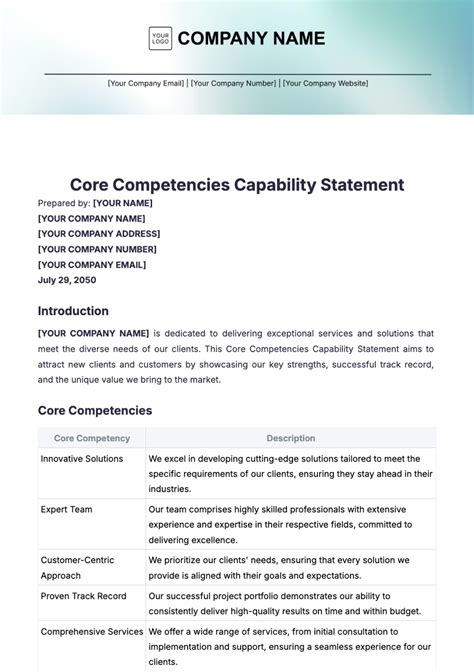 YOUR LOGO COMPANY NAME

[Your Company Email] | [Your Company Number] | [Your Company Website]

Core Competencies Capability Statement

Prepared by: [YOUR NAME]
[YOUR COMPANY NAME]
[YOUR COMPANY ADDRESS]
[YOUR COMPANY NUMBER]
[YOUR COMPANY EMAIL]
July 29, 2050

Introduction

[YOUR COMPANY NAME] is dedicated to delivering exceptional services and solutions that meet the diverse needs of our clients. This Core Competencies Capability Statement aims to attract new clients and customers by showcasing our key strengths, successful track record, and the unique value we bring to the market.

Core Competencies

| Core Competency | Description |
|---|---|
| Innovative Solutions | We excel in developing cutting-edge solutions tailored to meet the specific requirements of our clients, ensuring they stay ahead in their industries. |
| Expert Team | Our team comprises highly skilled professionals with extensive experience and expertise in their respective fields, committed to delivering excellence. |
| Customer-Centric Approach | We prioritize our clients' needs, ensuring that every solution we provide is aligned with their goals and expectations. |
| Proven Track Record | Our successful project portfolio demonstrates our ability to consistently deliver high-quality results on time and within budget. |
| Comprehensive Services | We offer a wide range of services, from initial consultation to implementation and support, ensuring a seamless experience for our clients. |